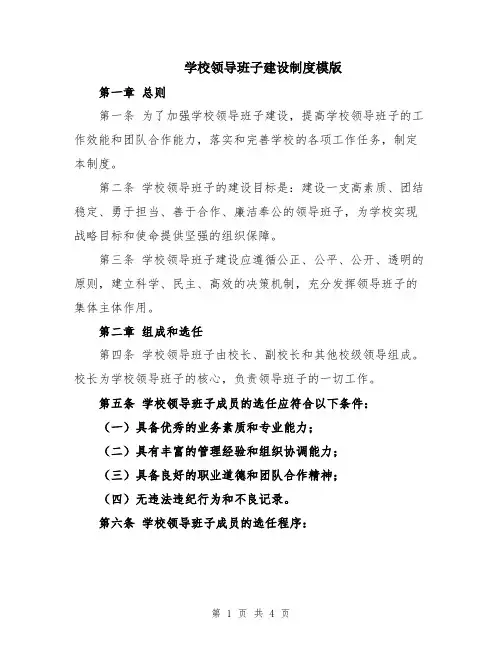 学校领导班子建设制度模版

第一章 总则

第一条 为了加强学校领导班子建设，提高学校领导班子的工作效能和团队合作能力，落实和完善学校的各项工作任务，制定本制度。

第二条 学校领导班子的建设目标是：建设一支高素质、团结稳定、勇于担当、善于合作、廉洁奉公的领导班子，为学校实现战略目标和使命提供坚强的组织保障。

第三条 学校领导班子建设应遵循公正、公平、公开、透明的原则，建立科学、民主、高效的决策机制，充分发挥领导班子的集体主体作用。

第二章 组成和选任

第四条 学校领导班子由校长、副校长和其他校级领导组成。校长为学校领导班子的核心，负责领导班子的一切工作。

第五条 学校领导班子成员的选任应符合以下条件：

（一）具备优秀的业务素质和专业能力；

（二）具有丰富的管理经验和组织协调能力；

（三）具备良好的职业道德和团队合作精神；

（四）无违法违纪行为和不良记录。

第六条 学校领导班子成员的选任程序：

第 1 页 共 4 页